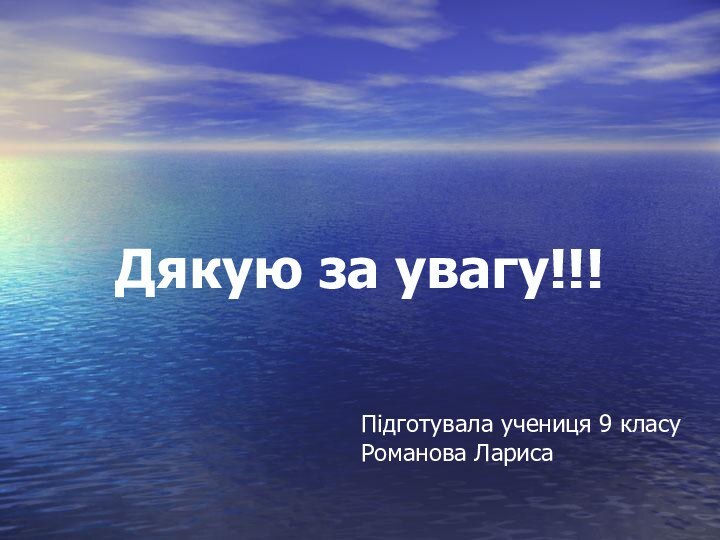 Дякую за увагу!!!

Підготувала учениця 9 класу
Романова Лариса